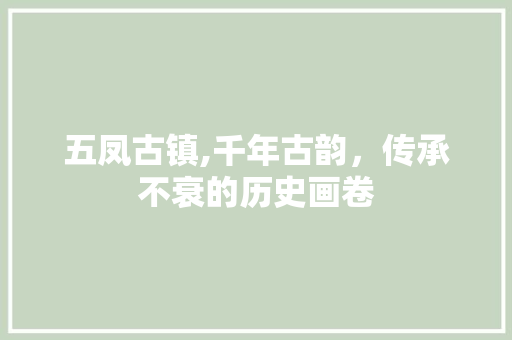 五凤古镇,千年古韵，传承不衰的历史画卷